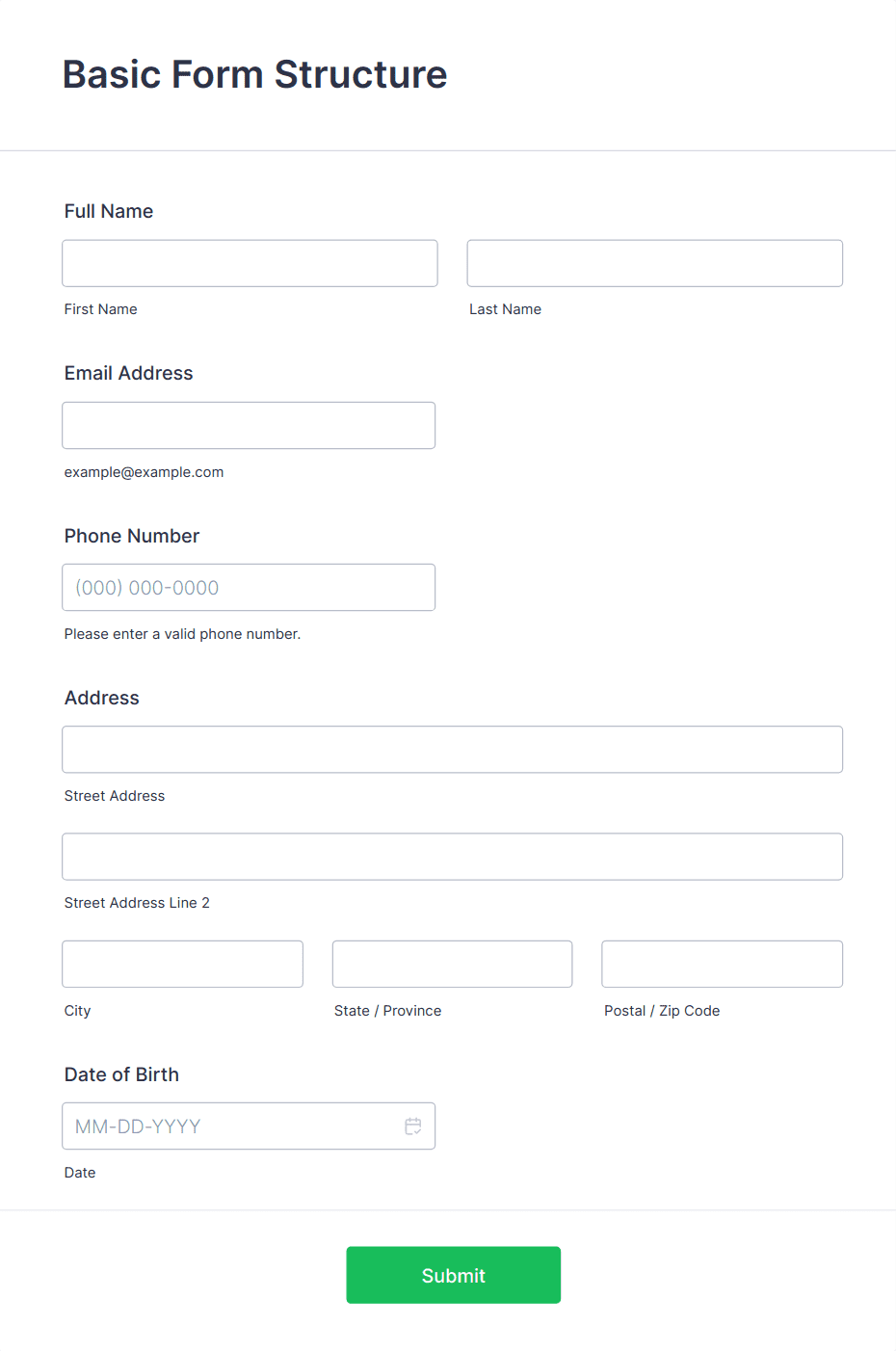 Basic Form Structure

Full Name

First Name

Last Name

Email Address

example@example.com

Phone Number

(000) 000-0000

Please enter a valid phone number.

Address

Street Address

Street Address Line 2

City

State / Province

Postal / Zip Code

Date of Birth

MM-DD-YYYY

Date

Submit